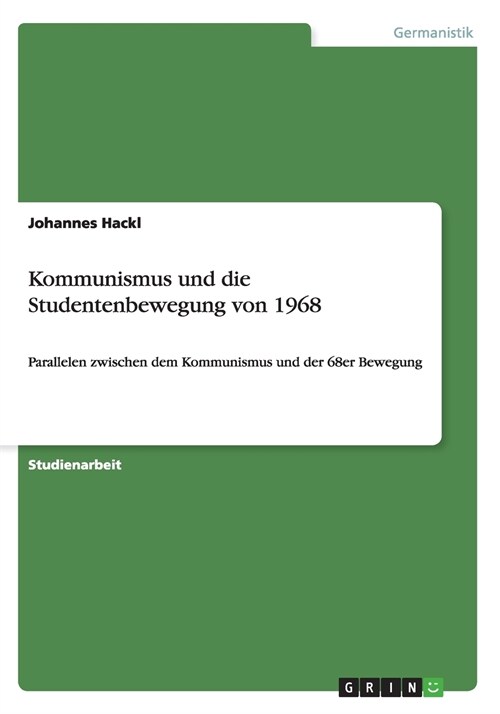 Germanistik

Johannes Hackl

Kommunismus und die Studentenbewegung von 1968

Parallelen zwischen dem Kommunismus und der 68er Bewegung

Studienarbeit

GRIN